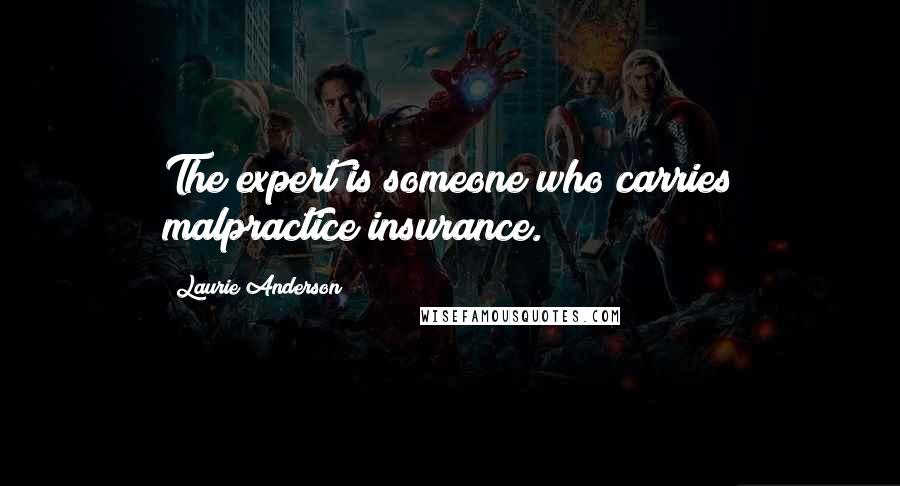 The expert is someone who carries malpractice insurance.

Laurie Anderson

WISEFAMOUSQUOTES.COM